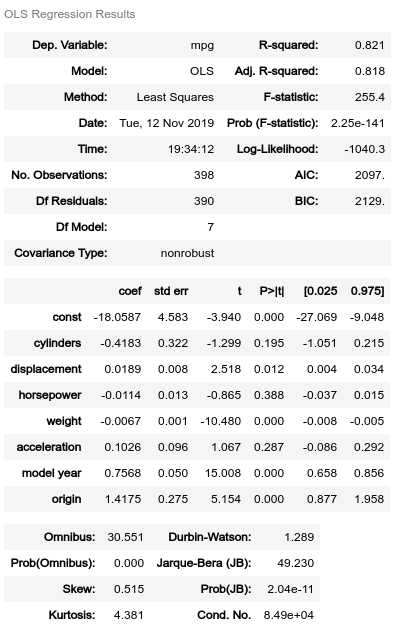 OLS Regression Results

| Dep. Variable: | mpg | R-squared: | 0.821 |
|---|---|---|---|
| Model: | OLS | Adj. R-squared: | 0.818 |
| Method: | Least Squares | F-statistic: | 255.4 |
| Date: | Tue, 12 Nov 2019 | Prob (F-statistic): | 2.25e-141 |
| Time: | 19:34:12 | Log-Likelihood: | -1040.3 |
| No. Observations: | 398 | AIC: | 2097. |
| Df Residuals: | 390 | BIC: | 2129. |
| Df Model: | 7 | | |
| Covariance Type: | nonrobust | | |

| | coef | std err | t | P>\|t\| | [0.025 | 0.975] |
|---|---|---|---|---|---|---|
| const | -18.0587 | 4.583 | -3.940 | 0.000 | -27.069 | -9.048 |
| cylinders | -0.4183 | 0.322 | -1.299 | 0.195 | -1.051 | 0.215 |
| displacement | 0.0189 | 0.008 | 2.518 | 0.012 | 0.004 | 0.034 |
| horsepower | -0.0114 | 0.013 | -0.865 | 0.388 | -0.037 | 0.015 |
| weight | -0.0067 | 0.001 | -10.480 | 0.000 | -0.008 | -0.005 |
| acceleration | 0.1026 | 0.096 | 1.067 | 0.287 | -0.086 | 0.292 |
| model year | 0.7568 | 0.050 | 15.008 | 0.000 | 0.658 | 0.856 |
| origin | 1.4175 | 0.275 | 5.154 | 0.000 | 0.877 | 1.958 |

| Omnibus: | 30.551 | Durbin-Watson: | 1.289 |
|---|---|---|---|
| Prob(Omnibus): | 0.000 | Jarque-Bera (JB): | 49.230 |
| Skew: | 0.515 | Prob(JB): | 2.04e-11 |
| Kurtosis: | 4.381 | Cond. No. | 8.49e+04 |